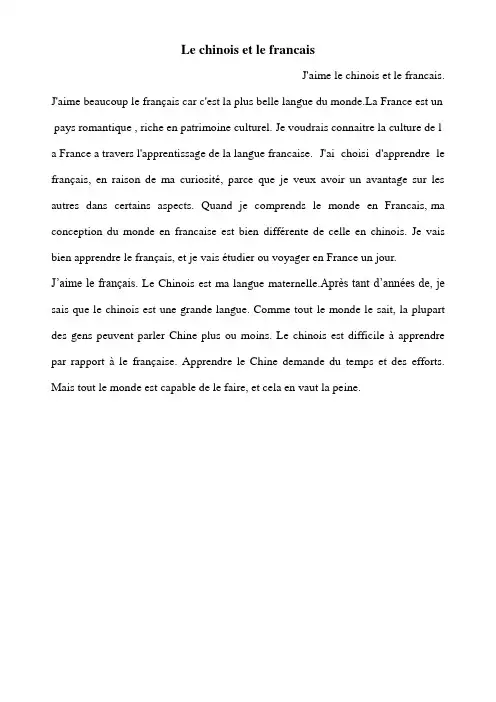 Le chinois et le francais

J'aime le chinois et le francais.

J'aime beaucoup le français car c'est la plus belle langue du monde.La France est un pays romantique , riche en patrimoine culturel. Je voudrais connaitre la culture de l a France a travers l'apprentissage de la langue francaise. J'ai choisi d'apprendre le français, en raison de ma curiosité, parce que je veux avoir un avantage sur les autres dans certains aspects. Quand je comprends le monde en Francais, ma conception du monde en francaise est bien différente de celle en chinois. Je vais bien apprendre le français, et je vais étudier ou voyager en France un jour.

J'aime le français. Le Chinois est ma langue maternelle.Après tant d'années de, je sais que le chinois est une grande langue. Comme tout le monde le sait, la plupart des gens peuvent parler Chine plus ou moins. Le chinois est difficile à apprendre par rapport à le française. Apprendre le Chine demande du temps et des efforts. Mais tout le monde est capable de le faire, et cela en vaut la peine.